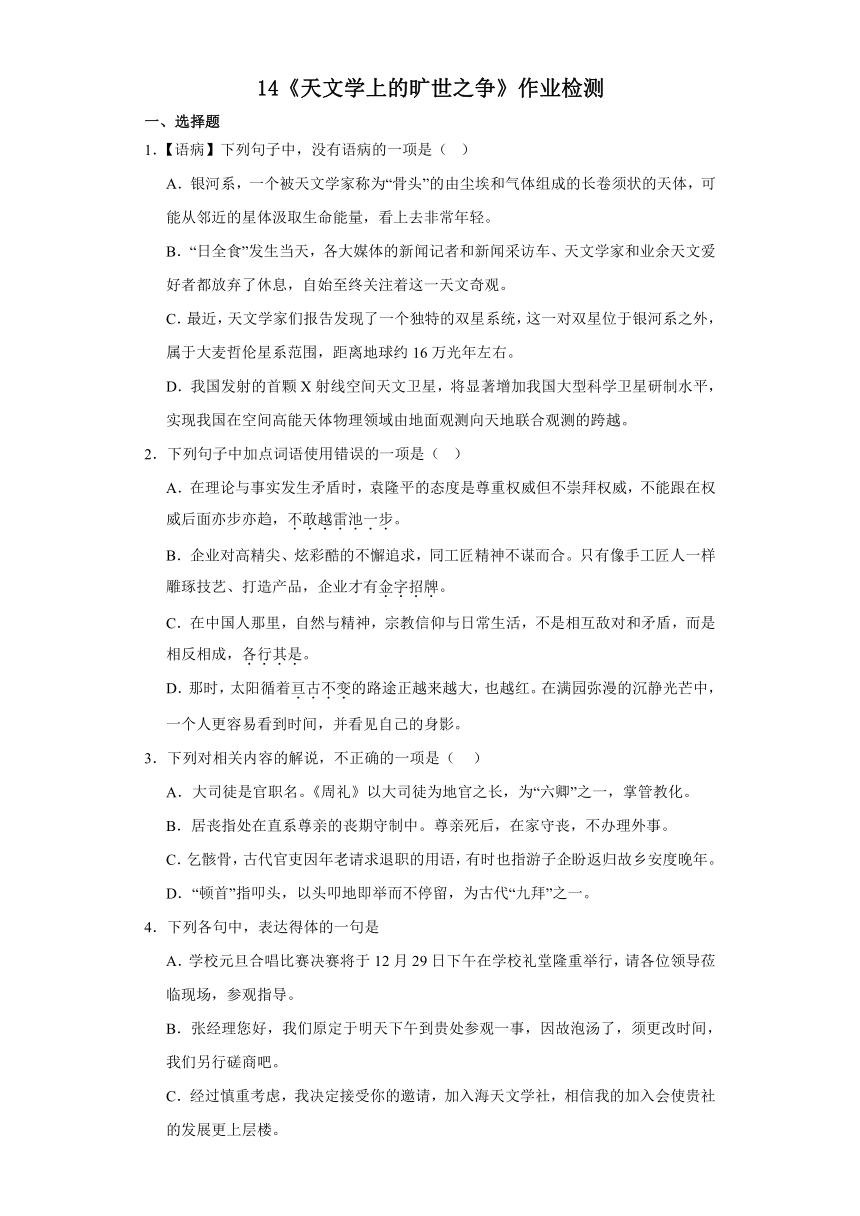 14《天文学上的旷世之争》作业检测

一、选择题

1.【语病】下列句子中，没有语病的一项是（ ）

A．银河系，一个被天文学家称为“骨头”的由尘埃和气体组成的长卷须状的天体，可能从邻近的星体汲取生命能量，看上去非常年轻。

B．“日全食”发生当天，各大媒体的新闻记者和新闻采访车、天文学家和业余天文爱好者都放弃了休息，自始至终关注着这一天文奇观。

C．最近，天文学家们报告发现了一个独特的双星系统，这一对双星位于银河系之外，属于大麦哲伦星系范围，距离地球约 16 万光年左右。

D．我国发射的首颗 X 射线空间天文卫星，将显著增加我国大型科学卫星研制水平，实现我国在空间高能天体物理领域由地面观测向天地联合观测的跨越。

2．下列句子中加点词语使用错误的一项是（ ）

A．在理论与事实发生矛盾时，袁隆平的态度是尊重权威但不崇拜权威，不能跟在权威后面亦步亦趋，不敢越雷池一步。

B．企业对高精尖、炫彩酷的不懈追求，同工匠精神不谋而合。只有像手工匠人一样雕琢技艺、打造产品，企业才有金字招牌。

C．在中国人那里，自然与精神，宗教信仰与日常生活，不是相互敌对和矛盾，而是相反相成，各行其是。

D．那时，太阳循着亘古不变的路途正越来越大，也越红。在满园弥漫的沉静光芒中，一个人更容易看到时间，并看见自己的身影。

3．下列对相关内容的解说，不正确的一项是（ ）

A．大司徒是官职名。《周礼》以大司徒为地官之长，为“六卿”之一，掌管教化。

B．居丧指处在直系尊亲的丧期守制中。尊亲死后，在家守丧，不办理外事。

C．乞骸骨，古代官吏因年老请求退职的用语，有时也指游子企盼返归故乡安度晚年。

D．“顿首”指叩头，以头叩地即举而不停留，为古代“九拜”之一。

4．下列各句中，表达得体的一句是

A．学校元旦合唱比赛决赛将于 12 月 29 日下午在学校礼堂隆重举行，请各位领导莅临现场，参观指导。

B．张经理您好，我们原定于明天下午到贵处参观一事，因故泡汤了，须更改时间，我们另行磋商吧。

C．经过慎重考虑，我决定接受你的邀请，加入海天文学社，相信我的加入会使贵社的发展更上层楼。